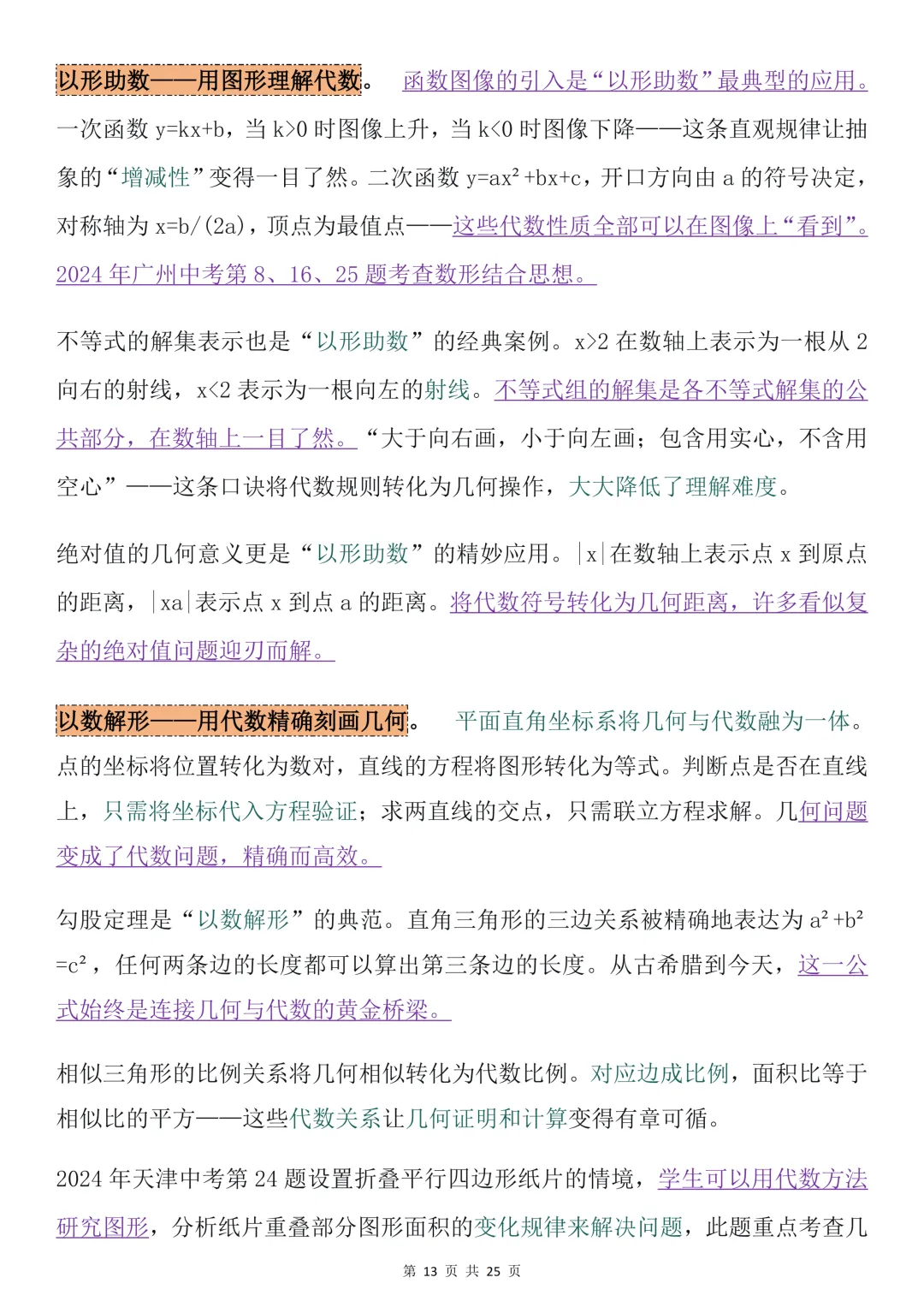 以形助数——用图形理解代数。 函数图像的引入是“以形助数”最典型的应用。一次函数 y=kx+b，当 k>0 时图像上升，当 k<0 时图像下降——这条直观规律让抽象的“增减性”变得一目了然。二次函数 y=ax² +bx+c，开口方向由 a 的符号决定，对称轴为 x=b/(2a)，顶点为最值点——这些代数性质全部可以在图像上“看到”。2024 年广州中考第 8、16、25 题考查数形结合思想。

不等式的解集表示也是“以形助数”的经典案例。x>2 在数轴上表示为一根从 2 向右的射线，x<2 表示为一根向左的射线。不等式组的解集是各不等式解集的公共部分，在数轴上一目了然。“大于向右画，小于向左画；包含用实心，不含用空心”——这条口诀将代数规则转化为几何操作，大大降低了理解难度。

绝对值的几何意义更是“以形助数”的精妙应用。|x|在数轴上表示点 x 到原点的距离，|xa|表示点 x 到点 a 的距离。将代数符号转化为几何距离，许多看似复杂的绝对值问题迎刃而解。

以数解形——用代数精确刻画几何。 平面直角坐标系将几何与代数融为一体。点的坐标将位置转化为数对，直线的方程将图形转化为等式。判断点是否在直线上，只需将坐标代入方程验证；求两直线的交点，只需联立方程求解。几何问题变成了代数问题，精确而高效。

勾股定理是“以数解形”的典范。直角三角形的三边关系被精确地表达为 a² +b² =c²，任何两条边的长度都可以算出第三条边的长度。从古希腊到今天，这一公式始终是连接几何与代数的黄金桥梁。

相似三角形的比例关系将几何相似转化为代数比例。对应边成比例，面积比等于相似比的平方——这些代数关系让几何证明和计算变得有章可循。

2024 年天津中考第 24 题设置折叠平行四边形纸片的情境，学生可以用代数方法研究图形，分析纸片重叠部分图形面积的变化规律来解决问题，此题重点考查几

第 13 页 共 25 页